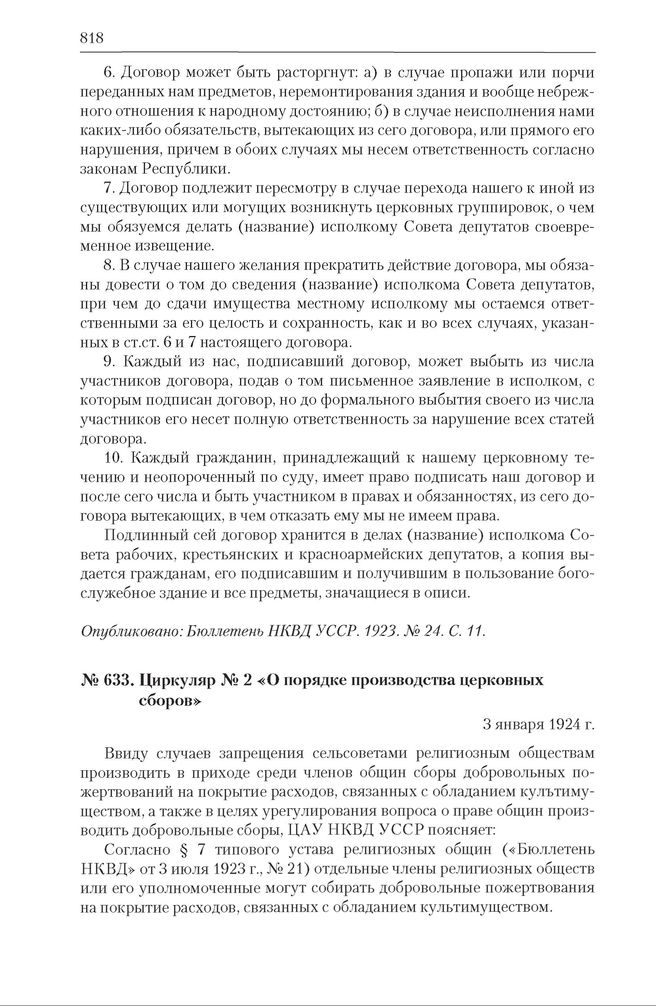 818

6. Договор может быть расторгнут: а) в случае пропажи или порчи переданных нам предметов, неремонтирования здания и вообще небрежного отношения к народному достоянию; б) в случае неисполнения нами каких-либо обязательств, вытекающих из сего договора, или прямого его нарушения, причем в обоих случаях мы несем ответственность согласно законам Республики.

7. Договор подлежит пересмотру в случае перехода нашего к иной из существующих или могущих возникнуть церковных группировок, о чем мы обязуемся делать (название) исполкому Совета депутатов своевременное извещение.

8. В случае нашего желания прекратить действие договора, мы обязаны довести о том до сведения (название) исполкома Совета депутатов, при чем до сдачи имущества местному исполкому мы остаемся ответственными за его целость и сохранность, как и во всех случаях, указанных в ст.ст. 6 и 7 настоящего договора.

9. Каждый из нас, подписавший договор, может выбыть из числа участников договора, подав о том письменное заявление в исполком, с которым подписан договор, но до формального выбытия своего из числа участников его несет полную ответственность за нарушение всех статей договора.

10. Каждый гражданин, принадлежащий к нашему церковному течению и неопороченный по суду, имеет право подписать наш договор и после сего числа и быть участником в правах и обязанностях, из сего договора вытекающих, в чем отказать ему мы не имеем права.

Подлинный сей договор хранится в делах (название) исполкома Совета рабочих, крестьянских и красноармейских депутатов, а копия выдается гражданам, его подписавшим и получившим в пользование богослужебное здание и все предметы, значащиеся в описи.

Опубликовано: Бюллетень НКВД УССР. 1923. № 24. С. 11.

№ 633. Циркуляр № 2 «О порядке производства церковных сборов»

3 января 1924 г.

Ввиду случаев запрещения сельсоветами религиозным обществам производить в приходе среди членов общин сборы добровольных пожертвований на покрытие расходов, связанных с обладанием культимуществом, а также в целях урегулирования вопроса о праве общин производить добровольные сборы, ЦАУ НКВД УССР поясняет:

Согласно § 7 типового устава религиозных общин («Бюллетень НКВД» от 3 июля 1923 г., № 21) отдельные члены религиозных обществ или его уполномоченные могут собирать добровольные пожертвования на покрытие расходов, связанных с обладанием культимуществом.